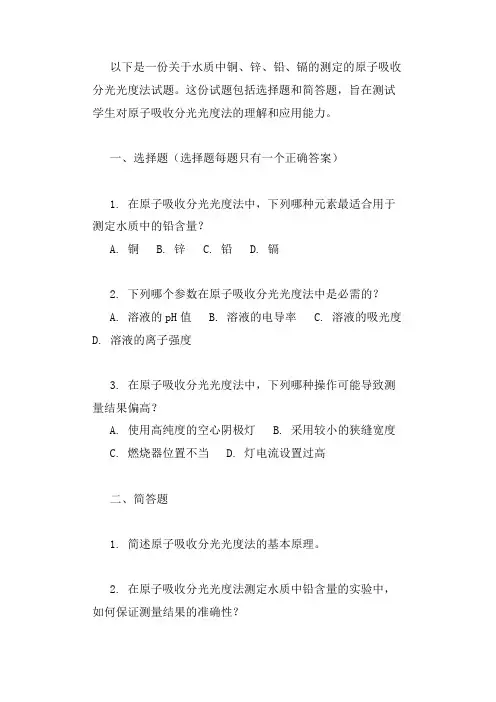 以下是一份关于水质中铜、锌、铅、镉的测定的原子吸收分光光度法试题。这份试题包括选择题和简答题，旨在测试学生对原子吸收分光光度法的理解和应用能力。

一、选择题（选择题每题只有一个正确答案）

1. 在原子吸收分光光度法中，下列哪种元素最适合用于测定水质中的铅含量？

A. 铜　B. 锌　C. 铅　D. 镉

2. 下列哪个参数在原子吸收分光光度法中是必需的？

A. 溶液的pH值　B. 溶液的电导率　C. 溶液的吸光度　D. 溶液的离子强度

3. 在原子吸收分光光度法中，下列哪种操作可能导致测量结果偏高？

A. 使用高纯度的空心阴极灯　B. 采用较小的狭缝宽度

C. 燃烧器位置不当　D. 灯电流设置过高

二、简答题

1. 简述原子吸收分光光度法的基本原理。

2. 在原子吸收分光光度法测定水质中铅含量的实验中，如何保证测量结果的准确性？